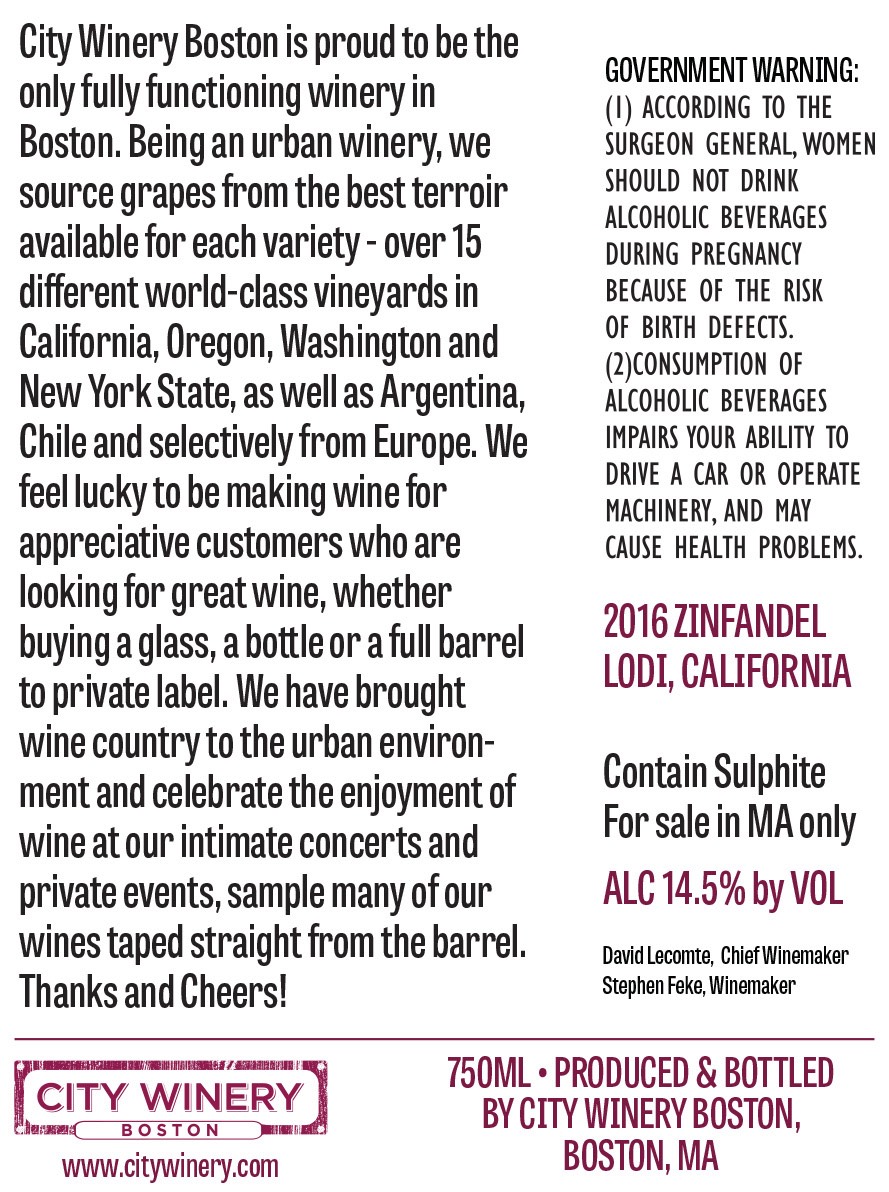 City Winery Boston is proud to be the only fully functioning winery in Boston. Being an urban winery, we source grapes from the best terroir available for each variety - over 15 different world-class vineyards in California, Oregon, Washington and New York State, as well as Argentina, Chile and selectively from Europe. We feel lucky to be making wine for appreciative customers who are looking for great wine, whether buying a glass, a bottle or a full barrel to private label. We have brought wine country to the urban environment and celebrate the enjoyment of wine at our intimate concerts and private events, sample many of our wines taped straight from the barrel. Thanks and Cheers!

GOVERNMENT WARNING: (1) ACCORDING TO THE SURGEON GENERAL, WOMEN SHOULD NOT DRINK ALCOHOLIC BEVERAGES DURING PREGNANCY BECAUSE OF THE RISK OF BIRTH DEFECTS. (2)CONSUMPTION OF ALCOHOLIC BEVERAGES IMPAIRS YOUR ABILITY TO DRIVE A CAR OR OPERATE MACHINERY, AND MAY CAUSE HEALTH PROBLEMS.

2016 ZINFANDEL
LODI, CALIFORNIA

Contain Sulphite
For sale in MA only

ALC 14.5% by VOL

David Lecomte, Chief Winemaker
Stephen Feke, Winemaker

CITY WINERY
BOSTON
www.citywinery.com

750ML • PRODUCED & BOTTLED BY CITY WINERY BOSTON, BOSTON, MA